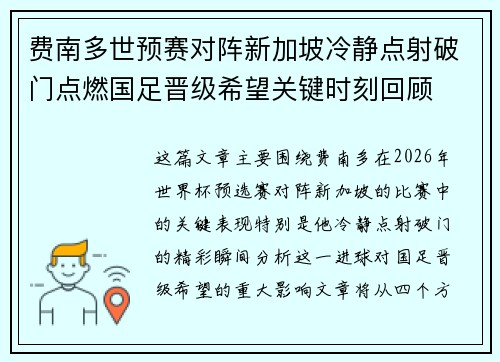 费南多世预赛对阵新加坡冷静点射破门点燃国足晋级希望关键时刻回顾

这篇文章主要围绕费南多在2026年世界杯预选赛对阵新加坡的比赛中的关键表现特别是他冷静点射破门的精彩瞬间分析这一进球对国足晋级希望的重大影响文章将从四个方